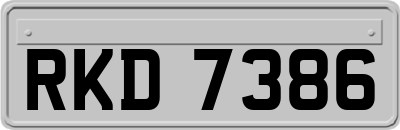 RKD 7386